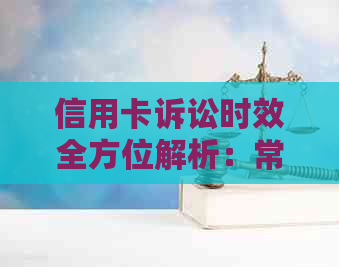 信用卡诉讼时效全方位解析：常